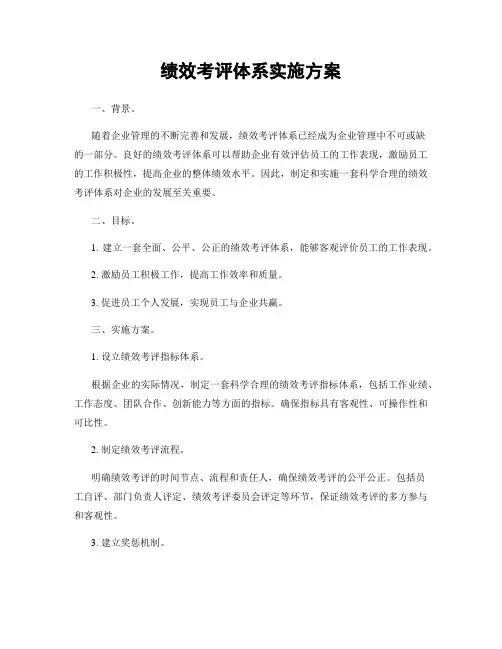 绩效考评体系实施方案

一、背景。

随着企业管理的不断完善和发展，绩效考评体系已经成为企业管理中不可或缺的一部分。良好的绩效考评体系可以帮助企业有效评估员工的工作表现，激励员工的工作积极性，提高企业的整体绩效水平。因此，制定和实施一套科学合理的绩效考评体系对企业的发展至关重要。

二、目标。

1. 建立一套全面、公平、公正的绩效考评体系，能够客观评价员工的工作表现。

2. 激励员工积极工作，提高工作效率和质量。

3. 促进员工个人发展，实现员工与企业共赢。

三、实施方案。

1. 设立绩效考评指标体系。

根据企业的实际情况，制定一套科学合理的绩效考评指标体系，包括工作业绩、工作态度、团队合作、创新能力等方面的指标。确保指标具有客观性、可操作性和可比性。

2. 制定绩效考评流程。

明确绩效考评的时间节点、流程和责任人，确保绩效考评的公平公正。包括员工自评、部门负责人评定、绩效考评委员会评定等环节，保证绩效考评的多方参与和客观性。

3. 建立奖惩机制。